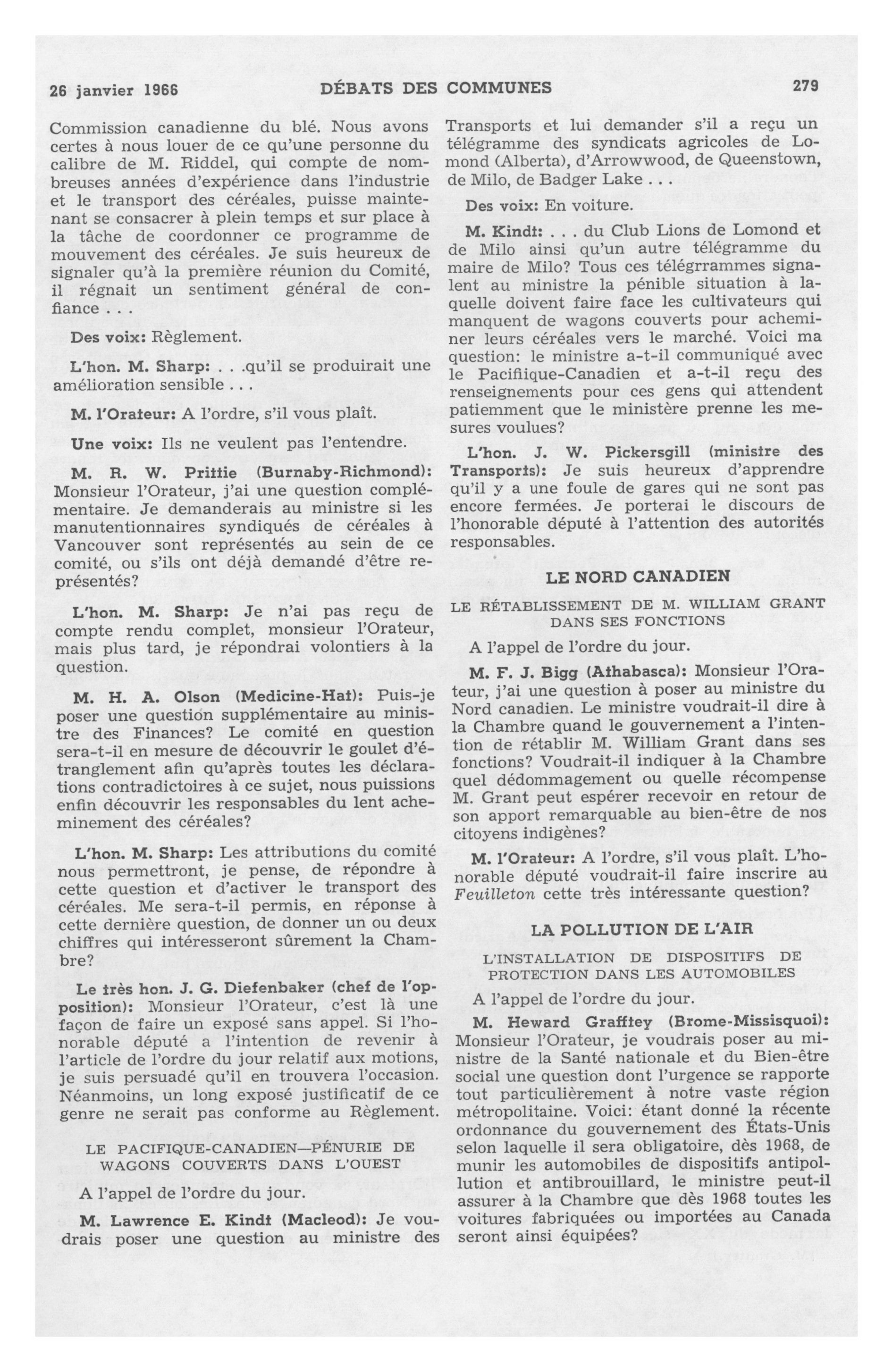 26 janvier 1966 DÉBATS DES COMMUNES 279

Commission canadienne du blé. Nous avons certes à nous louer de ce qu'une personne du calibre de M. Riddel, qui compte de nombreuses années d'expérience dans l'industrie et le transport des céréales, puisse maintenant se consacrer à plein temps et sur place à la tâche de coordonner ce programme de mouvement des céréales. Je suis heureux de signaler qu'à la première réunion du Comité, il régnait un sentiment général de confiance . . .

Des voix: Règlement.

L'hon. M. Sharp: . . .qu'il se produirait une amélioration sensible . . .

M. l'Orateur: A l'ordre, s'il vous plaît.

Une voix: Ils ne veulent pas l'entendre.

M. R. W. Prittie (Burnaby-Richmond): Monsieur l'Orateur, j'ai une question complémentaire. Je demanderais au ministre si les manutentionnaires syndiqués de céréales à Vancouver sont représentés au sein de ce comité, ou s'ils ont déjà demandé d'être représentés?

L'hon. M. Sharp: Je n'ai pas reçu de compte rendu complet, monsieur l'Orateur, mais plus tard, je répondrai volontiers à la question.

M. H. A. Olson (Medicine-Hat): Puis-je poser une question supplémentaire au ministre des Finances? Le comité en question sera-t-il en mesure de découvrir le goulet d'étranglement afin qu'après toutes les déclarations contradictoires à ce sujet, nous puissions enfin découvrir les responsables du lent acheminement des céréales?

L'hon. M. Sharp: Les attributions du comité nous permettront, je pense, de répondre à cette question et d'activer le transport des céréales. Me sera-t-il permis, en réponse à cette dernière question, de donner un ou deux chiffres qui intéresseront sûrement la Chambre?

Le très hon. J. G. Diefenbaker (chef de l'opposition): Monsieur l'Orateur, c'est là une façon de faire un exposé sans appel. Si l'honorable député a l'intention de revenir à l'article de l'ordre du jour relatif aux motions, je suis persuadé qu'il en trouvera l'occasion. Néanmoins, un long exposé justificatif de ce genre ne serait pas conforme au Règlement.

LE PACIFIQUE-CANADIEN—PÉNURIE DE WAGONS COUVERTS DANS L'OUEST

A l'appel de l'ordre du jour.

M. Lawrence E. Kindt (Macleod): Je voudrais poser une question au ministre des Transports et lui demander s'il a reçu un télégramme des syndicats agricoles de Lomond (Alberta), d'Arrowwood, de Queenstown, de Milo, de Badger Lake . . .

Des voix: En voiture.

M. Kindt: . . . du Club Lions de Lomond et de Milo ainsi qu'un autre télégramme du maire de Milo? Tous ces télégrrammes signalent au ministre la pénible situation à laquelle doivent faire face les cultivateurs qui manquent de wagons couverts pour acheminer leurs céréales vers le marché. Voici ma question: le ministre a-t-il communiqué avec le Pacifiique-Canadien et a-t-il reçu des renseignements pour ces gens qui attendent patiemment que le ministère prenne les mesures voulues?

L'hon. J. W. Pickersgill (ministre des Transports): Je suis heureux d'apprendre qu'il y a une foule de gares qui ne sont pas encore fermées. Je porterai le discours de l'honorable député à l'attention des autorités responsables.

LE NORD CANADIEN

LE RÉTABLISSEMENT DE M. WILLIAM GRANT DANS SES FONCTIONS

A l'appel de l'ordre du jour.

M. F. J. Bigg (Athabasca): Monsieur l'Orateur, j'ai une question à poser au ministre du Nord canadien. Le ministre voudrait-il dire à la Chambre quand le gouvernement a l'intention de rétablir M. William Grant dans ses fonctions? Voudrait-il indiquer à la Chambre quel dédommagement ou quelle récompense M. Grant peut espérer recevoir en retour de son apport remarquable au bien-être de nos citoyens indigènes?

M. l'Orateur: A l'ordre, s'il vous plaît. L'honorable député voudrait-il faire inscrire au Feuilleton cette très intéressante question?

LA POLLUTION DE L'AIR

L'INSTALLATION DE DISPOSITIFS DE PROTECTION DANS LES AUTOMOBILES

A l'appel de l'ordre du jour.

M. Heward Grafftey (Brome-Missisquoi): Monsieur l'Orateur, je voudrais poser au ministre de la Santé nationale et du Bien-être social une question dont l'urgence se rapporte tout particulièrement à notre vaste région métropolitaine. Voici: étant donné la récente ordonnance du gouvernement des États-Unis selon laquelle il sera obligatoire, dès 1968, de munir les automobiles de dispositifs antipollution et antibrouillard, le ministre peut-il assurer à la Chambre que dès 1968 toutes les voitures fabriquées ou importées au Canada seront ainsi équipées?